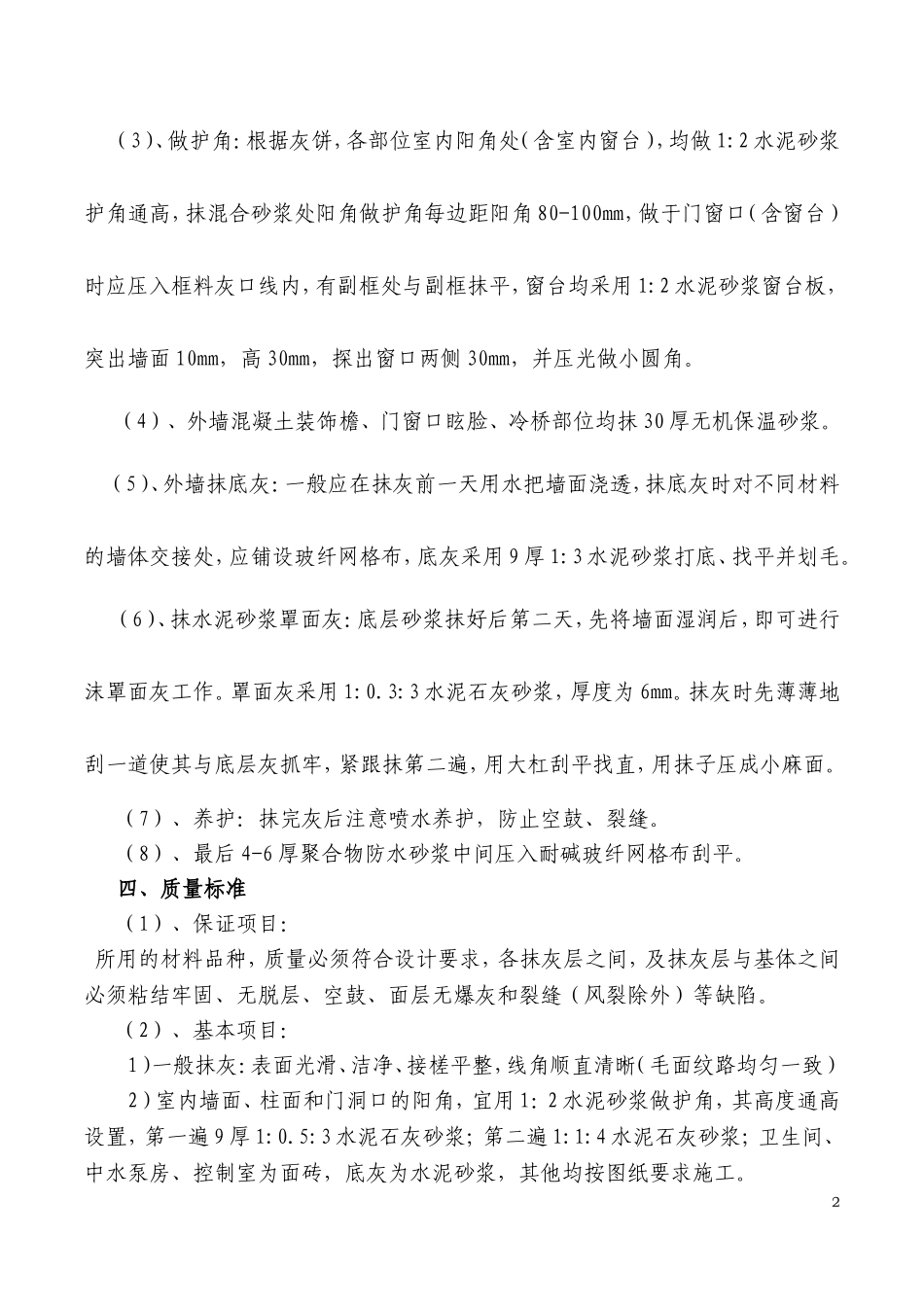 （3）、做护角：根据灰饼，各部位室内阳角处（含室内窗台），均做1：2水泥砂浆护角通高，抹混合砂浆处阳角做护角每边距阳角80-100mm，做于门窗口（含窗台）时应压入框料灰口线内，有副框处与副框抹平，窗台均采用1：2水泥砂浆窗台板，突出墙面10mm，高30mm，探出窗口两侧30mm，并压光做小圆角。

（4）、外墙混凝土装饰檐、门窗口眩脸、冷桥部位均抹30厚无机保温砂浆。

（5）、外墙抹底灰：一般应在抹灰前一天用水把墙面浇透，抹底灰时对不同材料的墙体交接处，应铺设玻纤网格布，底灰采用9厚1：3水泥砂浆打底、找平并划毛。

（6）、抹水泥砂浆罩面灰：底层砂浆抹好后第二天，先将墙面湿润后，即可进行沫罩面灰工作。罩面灰采用1：0.3：3水泥石灰砂浆，厚度为6mm。抹灰时先薄薄地刮一道使其与底层灰抓牢，紧跟抹第二遍，用大杠刮平找直，用抹子压成小麻面。

（7）、养护：抹完灰后注意喷水养护，防止空鼓、裂缝。

（8）、最后4-6厚聚合物防水砂浆中间压入耐碱玻纤网格布刮平。

四、质量标准

（1）、保证项目：

所用的材料品种，质量必须符合设计要求，各抹灰层之间，及抹灰层与基体之间必须粘结牢固、无脱层、空鼓、面层无爆灰和裂缝（风裂除外）等缺陷。

（2）、基本项目：

1）一般抹灰：表面光滑、洁净、接槎平整，线角顺直清晰（毛面纹路均匀一致）

2）室内墙面、柱面和门洞口的阳角，宜用1：2水泥砂浆做护角，其高度通高设置，第一遍9厚1：0.5：3水泥石灰砂浆；第二遍1：1：4水泥石灰砂浆；卫生间、中水泵房、控制室为面砖，底灰为水泥砂浆，其他均按图纸要求施工。

2